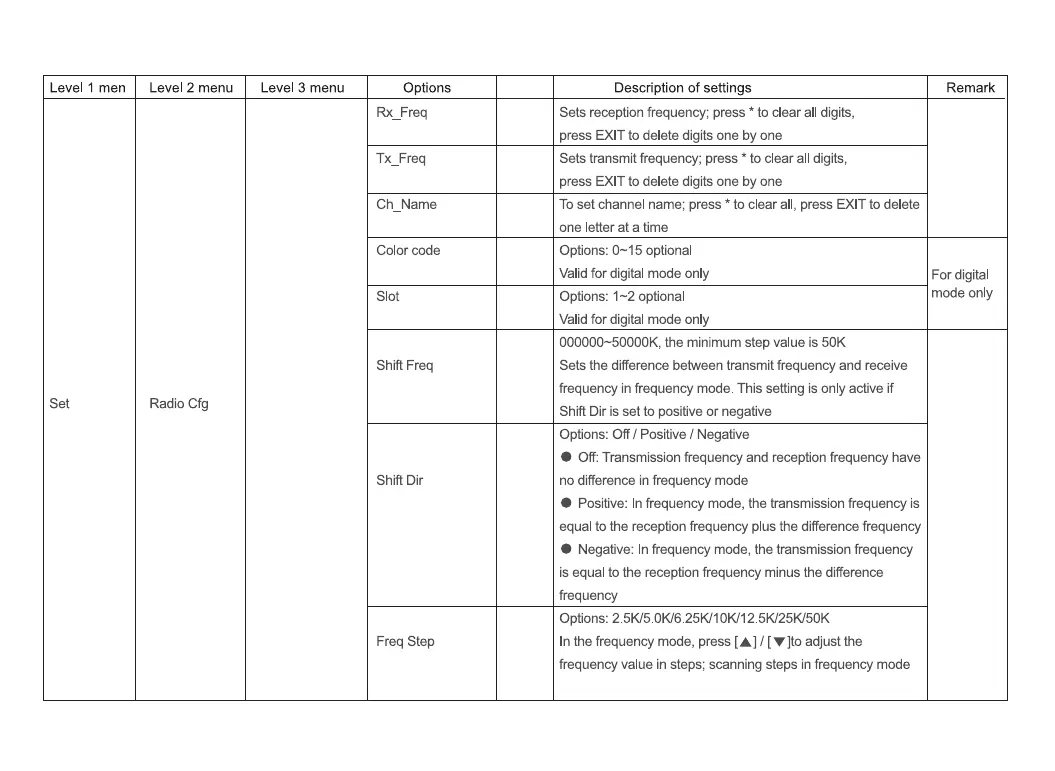 | Level 1 men | Level 2 menu | Level 3 menu | Options | | Description of settings | Remark |
|---|---|---|---|---|---|---|
| Set | Radio Cfg | | Rx_Freq | | Sets reception frequency; press * to clear all digits, press EXIT to delete digits one by one | |
| | | | Tx_Freq | | Sets transmit frequency; press * to clear all digits, press EXIT to delete digits one by one | |
| | | | Ch_Name | | To set channel name; press * to clear all, press EXIT to delete one letter at a time | |
| | | | Color code | | Options: 0~15 optional Valid for digital mode only | For digital mode only |
| | | | Slot | | Options: 1~2 optional Valid for digital mode only | |
| | | | Shift Freq | | 000000~50000K, the minimum step value is 50K Sets the difference between transmit frequency and receive frequency in frequency mode. This setting is only active if Shift Dir is set to positive or negative | |
| | | | Shift Dir | | Options: Off / Positive / Negative ● Off: Transmission frequency and reception frequency have no difference in frequency mode ● Positive: In frequency mode, the transmission frequency is equal to the reception frequency plus the difference frequency ● Negative: In frequency mode, the transmission frequency is equal to the reception frequency minus the difference frequency | |
| | | | Freq Step | | Options: 2.5K/5.0K/6.25K/10K/12.5K/25K/50K In the frequency mode, press [▲] / [▼]to adjust the frequency value in steps; scanning steps in frequency mode | |